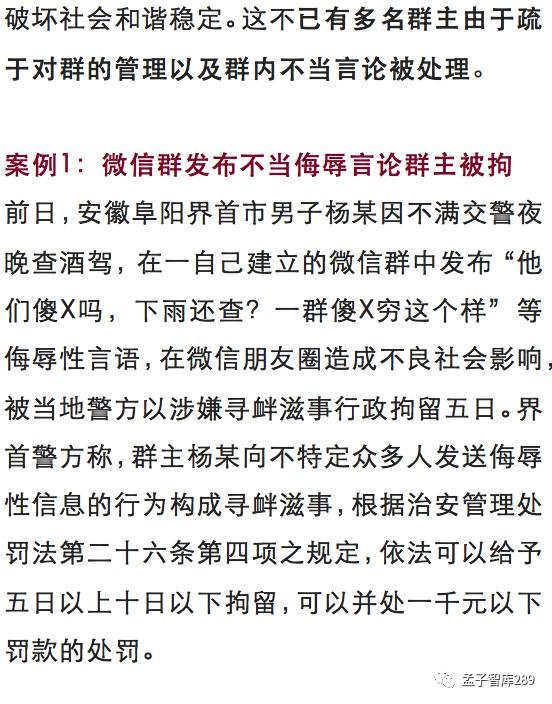 破坏社会和谐稳定。这不已有多名群主由于疏于对群的管理以及群内不当言论被处理。

案例1：微信群发布不当侮辱言论群主被拘

前日，安徽阜阳界首市男子杨某因不满交警夜晚查酒驾，在一自己建立的微信群中发布“他们傻X吗，下雨还查？一群傻X穷这个样”等侮辱性言语，在微信朋友圈造成不良社会影响，被当地警方以涉嫌寻衅滋事行政拘留五日。界首警方称，群主杨某向不特定众多人发送侮辱性信息的行为构成寻衅滋事，根据治安管理处罚法第二十六条第四项之规定，依法可以给予五日以上十日以下拘留，可以并处一千元以下罚款的处罚。

孟子智库289